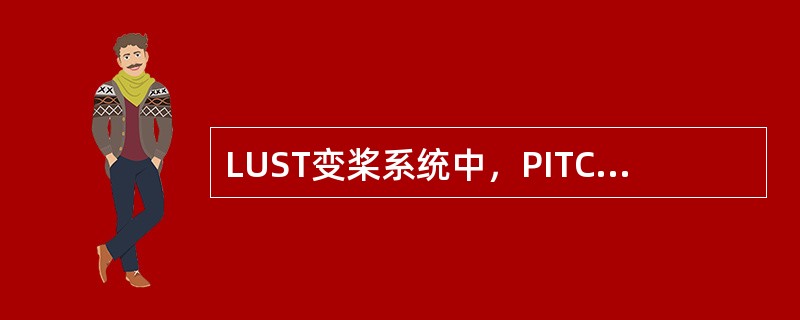 LUST变桨系统中，PITC...